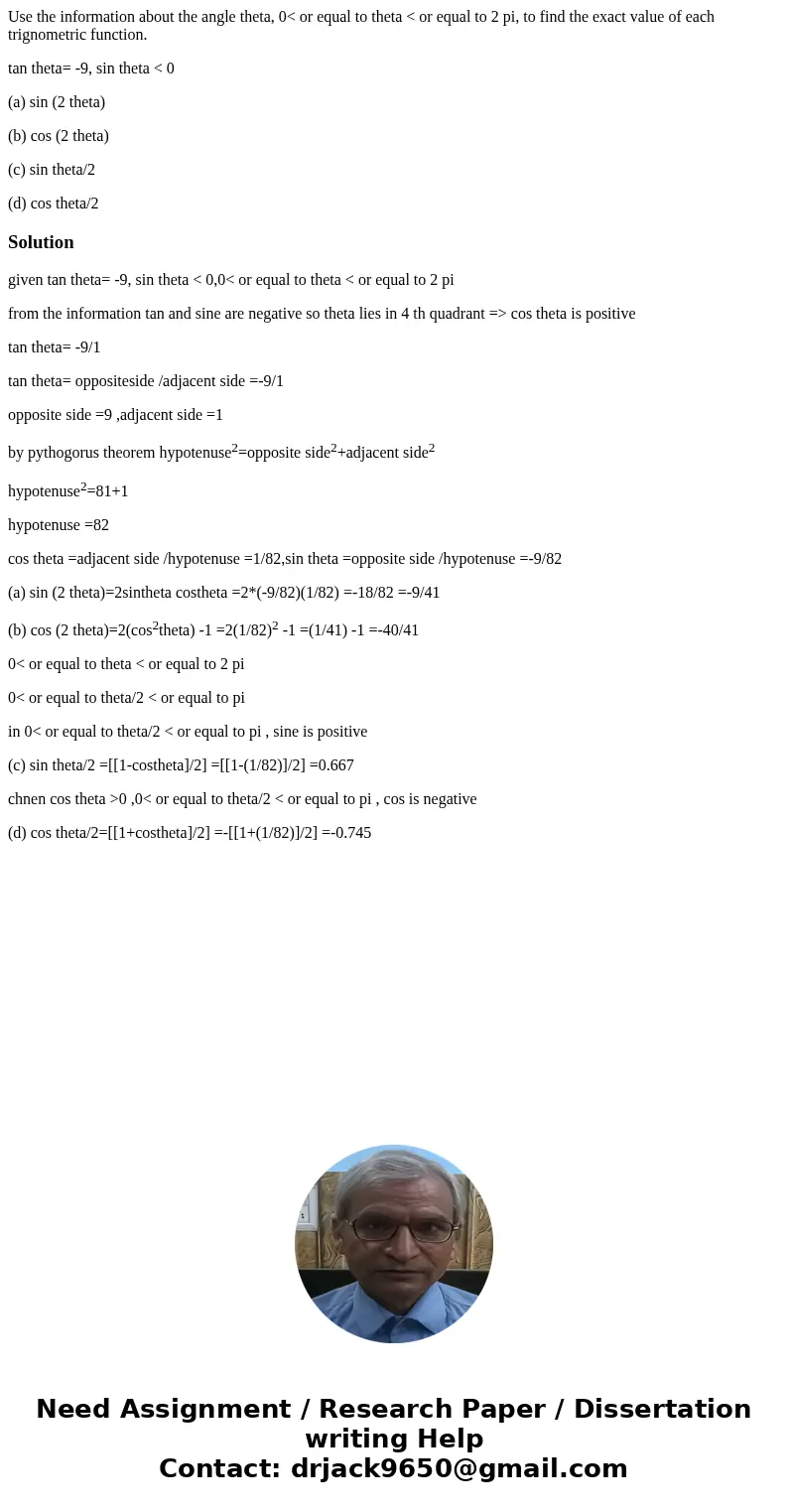 Use the information about the angle theta, 0< or equal to theta < or equal to 2 pi, to find the exact value of each trignometric function.

tan theta= -9, sin theta < 0

(a) sin (2 theta)

(b) cos (2 theta)

(c) sin theta/2

(d) cos theta/2

Solution

given tan theta= -9, sin theta < 0,0< or equal to theta < or equal to 2 pi

from the information tan and sine are negative so theta lies in 4 th quadrant => cos theta is positive

tan theta= -9/1

tan theta= oppositeside /adjacent side =-9/1

opposite side =9 ,adjacent side =1

by pythogorus theorem hypotenuse$^2$=opposite side$^2$+adjacent side$^2$

hypotenuse$^2$=81+1

hypotenuse =82

cos theta =adjacent side /hypotenuse =1/82,sin theta =opposite side /hypotenuse =-9/82

(a) sin (2 theta)=2sintheta costheta =2*(-9/82)(1/82) =-18/82 =-9/41

(b) cos (2 theta)=2(cos$^2$theta) -1 =2(1/82)$^2$ -1 =(1/41) -1 =-40/41

0< or equal to theta < or equal to 2 pi

0< or equal to theta/2 < or equal to pi

in 0< or equal to theta/2 < or equal to pi , sine is positive

(c) sin theta/2 =[[1-costheta]/2] =[[1-(1/82)]/2] =0.667

chnen cos theta >0 ,0< or equal to theta/2 < or equal to pi , cos is negative

(d) cos theta/2=[[1+costheta]/2] =-[[1+(1/82)]/2] =-0.745

Need Assignment / Research Paper / Dissertation writing Help
Contact: drjack9650@gmail.com